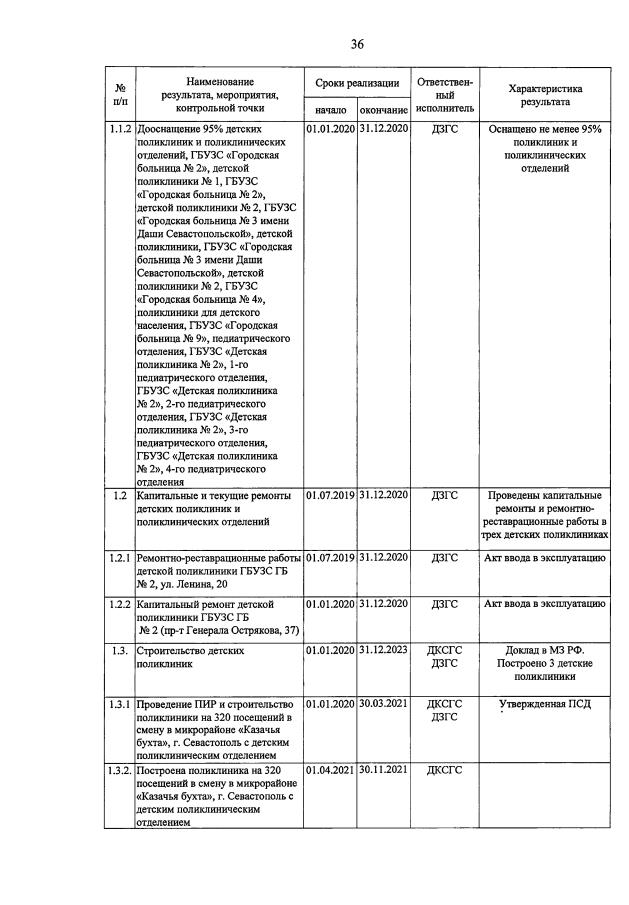 36

| № п/п | Наименование результата, мероприятия, контрольной точки | Сроки реализации начало | Сроки реализации окончание | Ответственный исполнитель | Характеристика результата |
|---|---|---|---|---|---|
| 1.1.2 | Дооснащение 95% детских поликлиник и поликлинических отделений, ГБУЗС «Городская больница № 2», детской поликлиники № 1, ГБУЗС «Городская больница № 2», детской поликлиники № 2, ГБУЗС «Городская больница № 3 имени Даши Севастопольской», детской поликлиники, ГБУЗС «Городская больница № 3 имени Даши Севастопольской», детской поликлиники № 2, ГБУЗС «Городская больница № 4», поликлиники для детского населения, ГБУЗС «Городская больница № 9», педиатрического отделения, ГБУЗС «Детская поликлиника № 2», 1-го педиатрического отделения, ГБУЗС «Детская поликлиника № 2», 2-го педиатрического отделения, ГБУЗС «Детская поликлиника № 2», 3-го педиатрического отделения, ГБУЗС «Детская поликлиника № 2», 4-го педиатрического отделения | 01.01.2020 | 31.12.2020 | ДЗГС | Оснащено не менее 95% поликлиник и поликлинических отделений |
| 1.2 | Капитальные и текущие ремонты детских поликлиник и поликлинических отделений | 01.07.2019 | 31.12.2020 | ДЗГС | Проведены капитальные ремонты и ремонтно-реставрационные работы в трех детских поликлиниках |
| 1.2.1 | Ремонтно-реставрационные работы детской поликлиники ГБУЗС ГБ № 2, ул. Ленина, 20 | 01.07.2019 | 31.12.2020 | ДЗГС | Акт ввода в эксплуатацию |
| 1.2.2 | Капитальный ремонт детской поликлиники ГБУЗС ГБ № 2 (пр-т Генерала Острякова, 37) | 01.01.2020 | 31.12.2020 | ДЗГС | Акт ввода в эксплуатацию |
| 1.3. | Строительство детских поликлиник | 01.01.2020 | 31.12.2023 | ДКСГС ДЗГС | Доклад в МЗ РФ. Построено 3 детские поликлиники |
| 1.3.1 | Проведение ПИР и строительство поликлиники на 320 посещений в смену в микрорайоне «Казачья бухта», г. Севастополь с детским поликлиническим отделением | 01.01.2020 | 30.03.2021 | ДКСГС ДЗГС | Утвержденная ПСД |
| 1.3.2. | Построена поликлиника на 320 посещений в смену в микрорайоне «Казачья бухта», г. Севастополь с детским поликлиническим отделением | 01.04.2021 | 30.11.2021 | ДКСГС | |